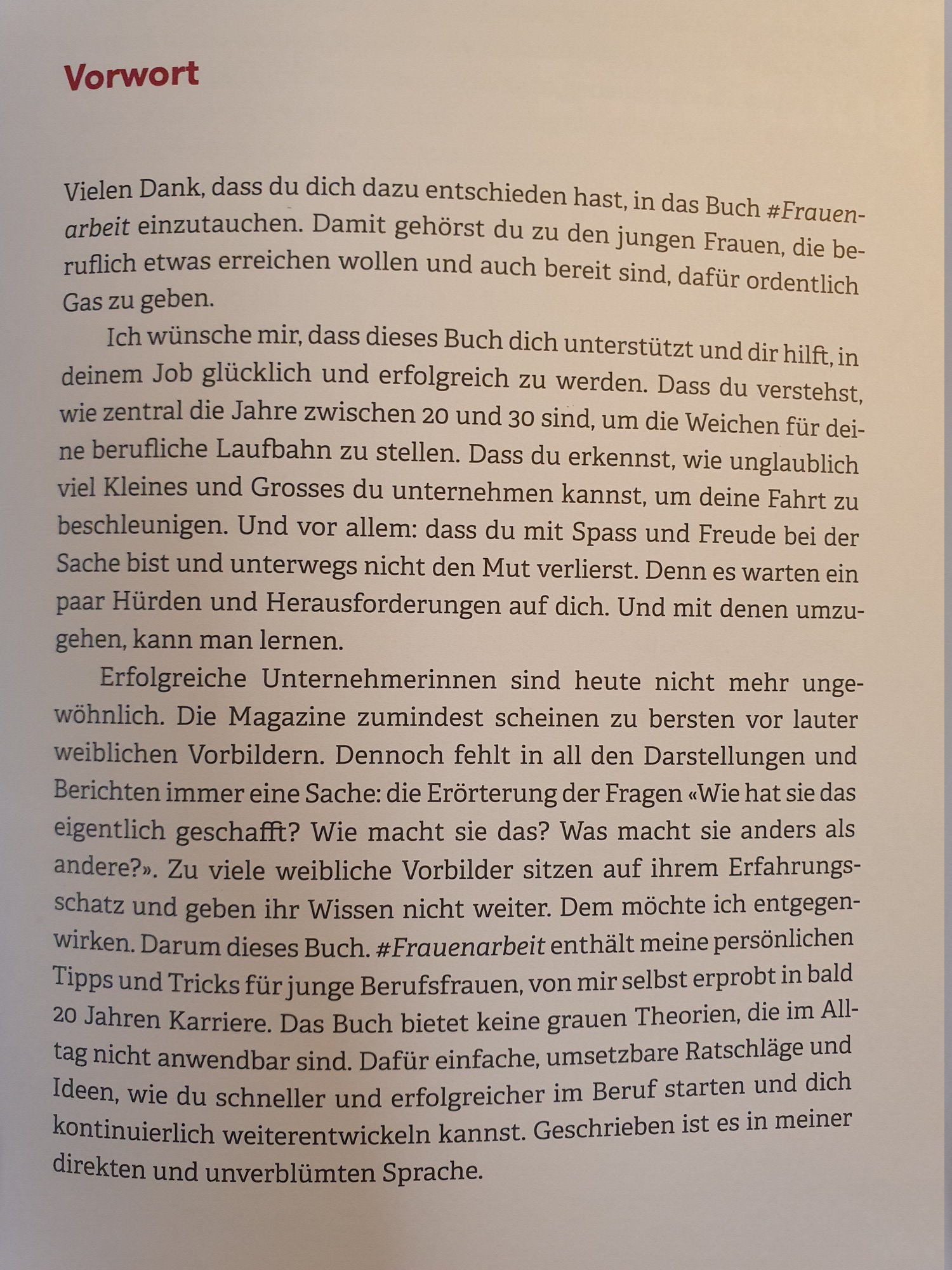 Vorwort

Vielen Dank, dass du dich dazu entschieden hast, in das Buch #Frauenarbeit einzutauchen. Damit gehörst du zu den jungen Frauen, die beruflich etwas erreichen wollen und auch bereit sind, dafür ordentlich Gas zu geben.

Ich wünsche mir, dass dieses Buch dich unterstützt und dir hilft, in deinem Job glücklich und erfolgreich zu werden. Dass du verstehst, wie zentral die Jahre zwischen 20 und 30 sind, um die Weichen für deine berufliche Laufbahn zu stellen. Dass du erkennst, wie unglaublich viel Kleines und Grosses du unternehmen kannst, um deine Fahrt zu beschleunigen. Und vor allem: dass du mit Spass und Freude bei der Sache bist und unterwegs nicht den Mut verlierst. Denn es warten ein paar Hürden und Herausforderungen auf dich. Und mit denen umzugehen, kann man lernen.

Erfolgreiche Unternehmerinnen sind heute nicht mehr ungewöhnlich. Die Magazine zumindest scheinen zu bersten vor lauter weiblichen Vorbildern. Dennoch fehlt in all den Darstellungen und Berichten immer eine Sache: die Erörterung der Fragen «Wie hat sie das eigentlich geschafft? Wie macht sie das? Was macht sie anders als andere?». Zu viele weibliche Vorbilder sitzen auf ihrem Erfahrungsschatz und geben ihr Wissen nicht weiter. Dem möchte ich entgegenwirken. Darum dieses Buch. #Frauenarbeit enthält meine persönlichen Tipps und Tricks für junge Berufsfrauen, von mir selbst erprobt in bald 20 Jahren Karriere. Das Buch bietet keine grauen Theorien, die im Alltag nicht anwendbar sind. Dafür einfache, umsetzbare Ratschläge und Ideen, wie du schneller und erfolgreicher im Beruf starten und dich kontinuierlich weiterentwickeln kannst. Geschrieben ist es in meiner direkten und unverblümten Sprache.